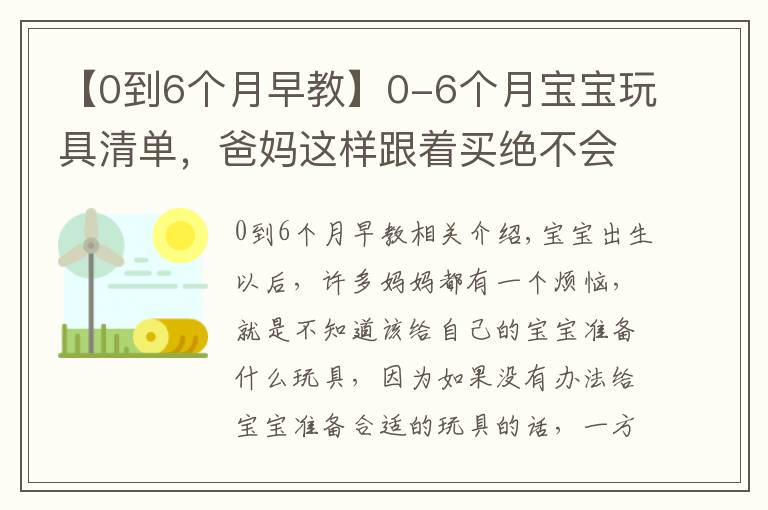 【0到6个月早教】0-6个月宝宝玩具清单，爸妈这样跟着买绝不会

0到6个月早教相关介绍，宝宝出生以后，许多妈妈都有一个烦恼，就是不知道该给自己的宝宝准备什么玩具，因为如果没有办法给宝宝准备合适的玩具的话，一方